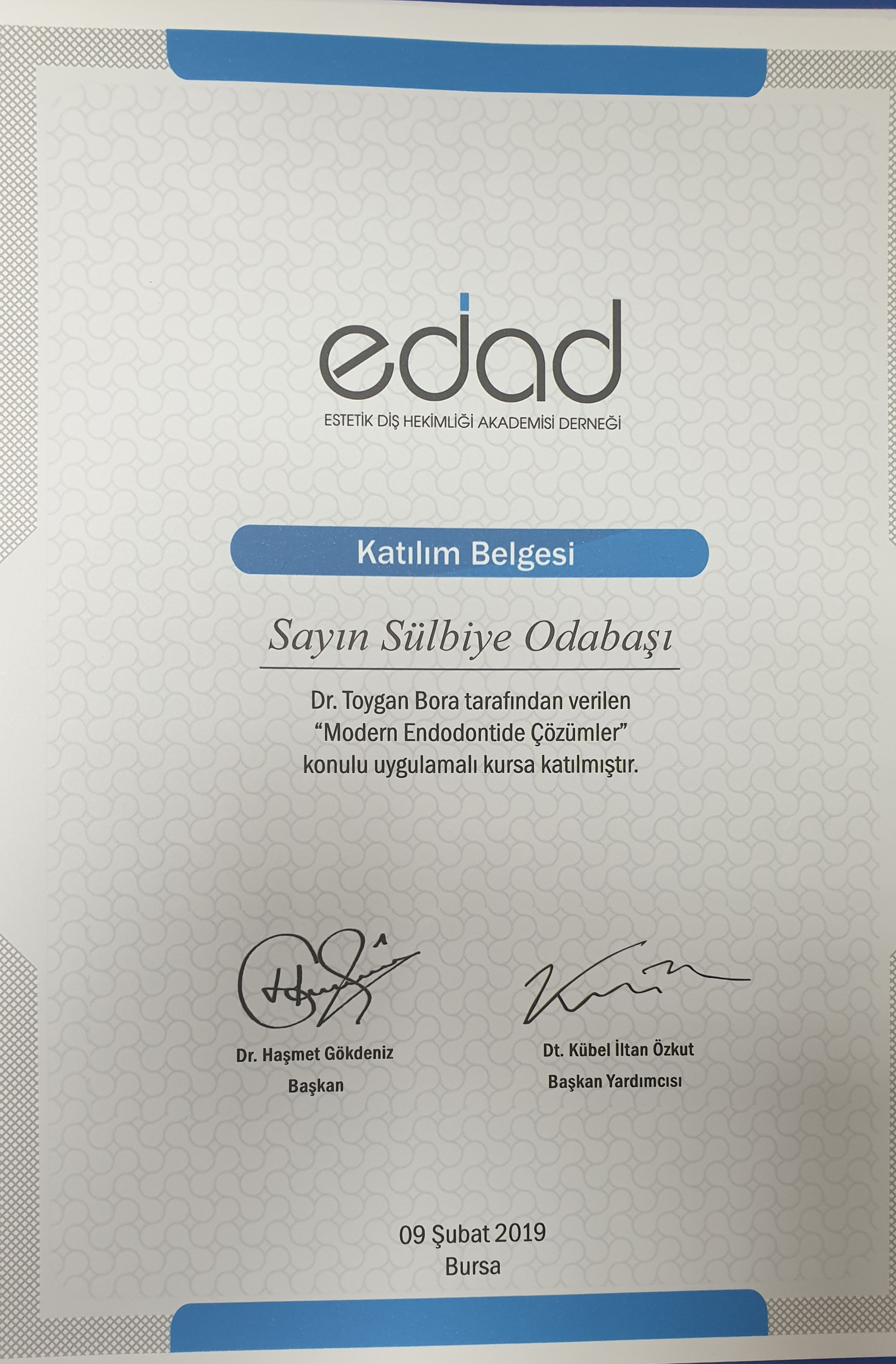 edad
ESTETİK DİŞ HEKİMLİĞİ AKADEMİSİ DERNEĞİ

Katılım Belgesi

Sayın Sülbiye Odabaşı

Dr. Toygan Bora tarafından verilen "Modern Endodontide Çözümler" konulu uygulamalı kursa katılmıştır.

Dr. Haşmet Gökdeniz
Başkan

Dt. Kübel İltan Özkut
Başkan Yardımcısı

09 Şubat 2019
Bursa